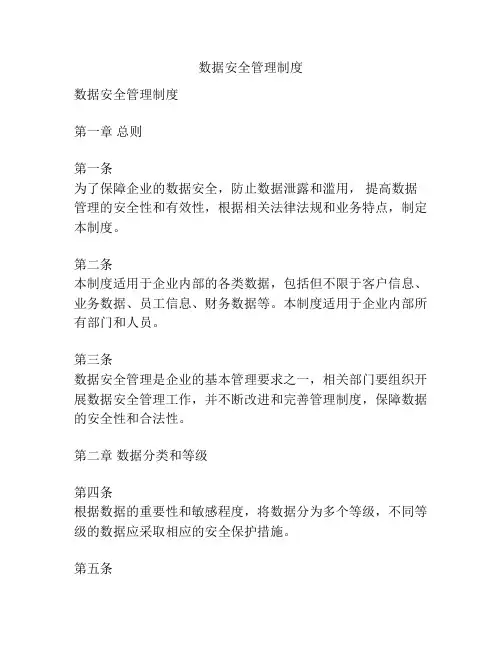 数据安全管理制度

数据安全管理制度

第一章 总则

第一条
为了保障企业的数据安全，防止数据泄露和滥用， 提高数据管理的安全性和有效性，根据相关法律法规和业务特点，制定本制度。

第二条
本制度适用于企业内部的各类数据，包括但不限于客户信息、业务数据、员工信息、财务数据等。本制度适用于企业内部所有部门和人员。

第三条
数据安全管理是企业的基本管理要求之一，相关部门要组织开展数据安全管理工作，并不断改进和完善管理制度，保障数据的安全性和合法性。

第二章 数据分类和等级

第四条
根据数据的重要性和敏感程度，将数据分为多个等级，不同等级的数据应采取相应的安全保护措施。

第五条